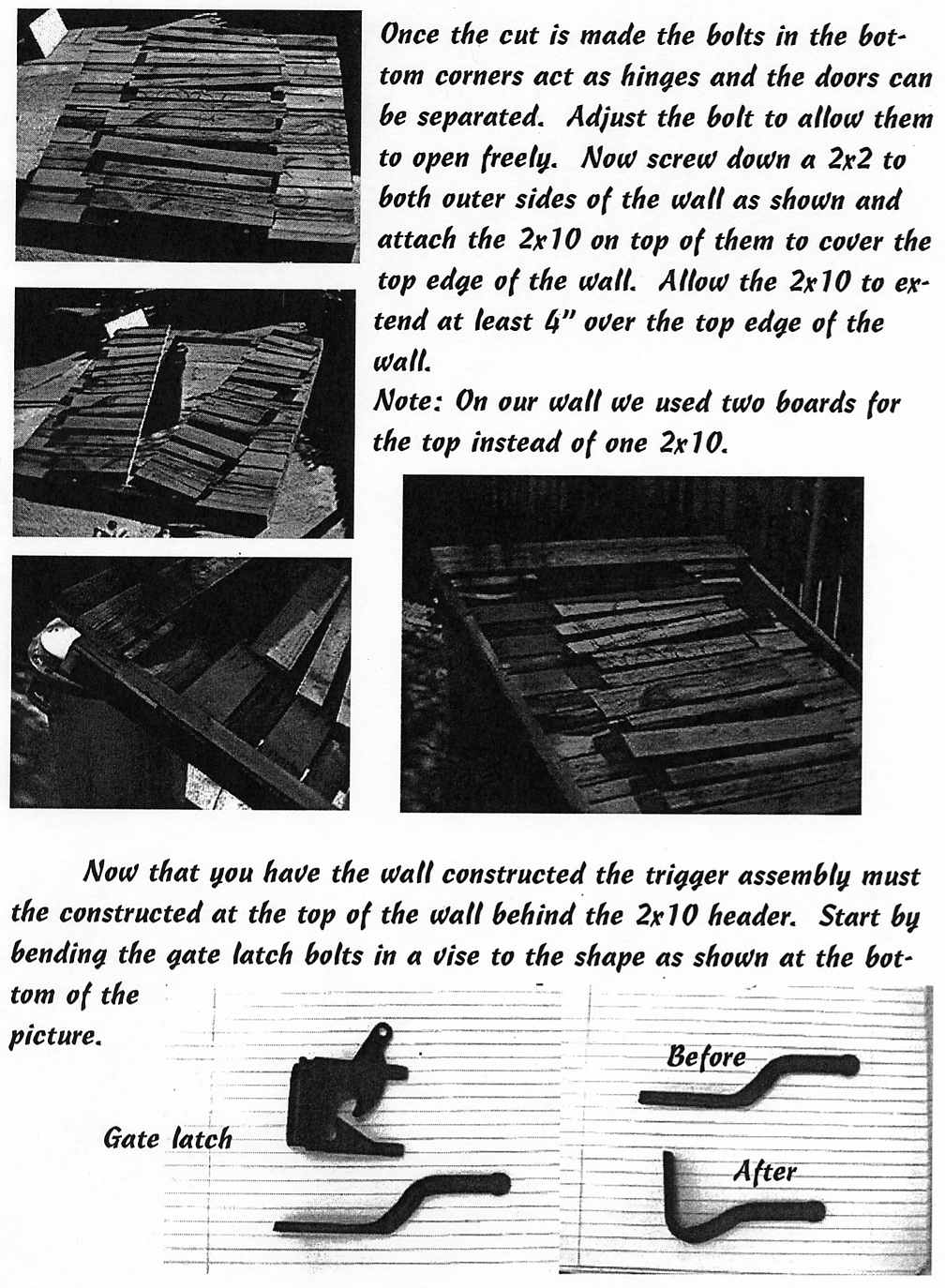 Once the cut is made the bolts in the bottom corners act as hinges and the doors can be separated. Adjust the bolt to allow them to open freely. Now screw down a 2x2 to both outer sides of the wall as shown and attach the 2x10 on top of them to cover the top edge of the wall. Allow the 2x10 to extend at least 4" over the top edge of the wall.
Note: On our wall we used two boards for the top instead of one 2x10.

Now that you have the wall constructed the trigger assembly must the constructed at the top of the wall behind the 2x10 header. Start by bending the gate latch bolts in a vise to the shape as shown at the bottom of the picture.

Gate latch

Before

After